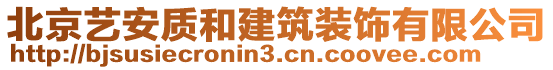 北京艺安质和建筑装饰有限公司
http://bjsusiecronin3.cn.coovee.com